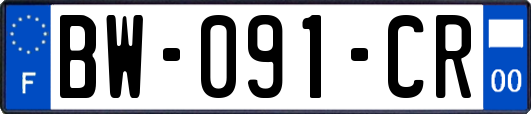 F
BW-091-CR
00